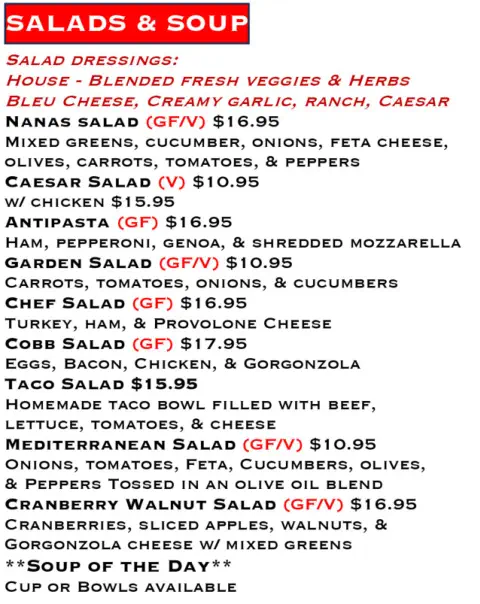 SALADS & SOUP

Salad dressings:
House - Blended fresh veggies & Herbs
Bleu Cheese, Creamy garlic, ranch, Caesar

Nanas salad (GF/V) $16.95
Mixed greens, cucumber, onions, feta cheese, olives, carrots, tomatoes, & peppers

Caesar Salad (V) $10.95
w/ chicken $15.95

Antipasta (GF) $16.95
Ham, pepperoni, genoa, & shredded mozzarella

Garden Salad (GF/V) $10.95
Carrots, tomatoes, onions, & cucumbers

Chef Salad (GF) $16.95
Turkey, ham, & Provolone Cheese

Cobb Salad (GF) $17.95
Eggs, Bacon, Chicken, & Gorgonzola

Taco Salad $15.95
Homemade taco bowl filled with beef, lettuce, tomatoes, & cheese

Mediterranean Salad (GF/V) $10.95
Onions, tomatoes, Feta, Cucumbers, olives, & Peppers Tossed in an olive oil blend

Cranberry Walnut Salad (GF/V) $16.95
Cranberries, sliced apples, walnuts, & Gorgonzola cheese w/ mixed greens

**Soup of the Day**
Cup or Bowls available